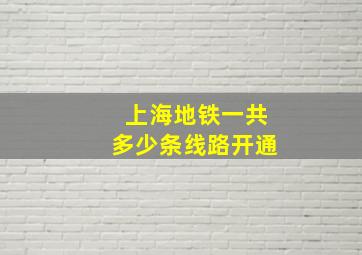 上海地铁一共
多少条线路开通